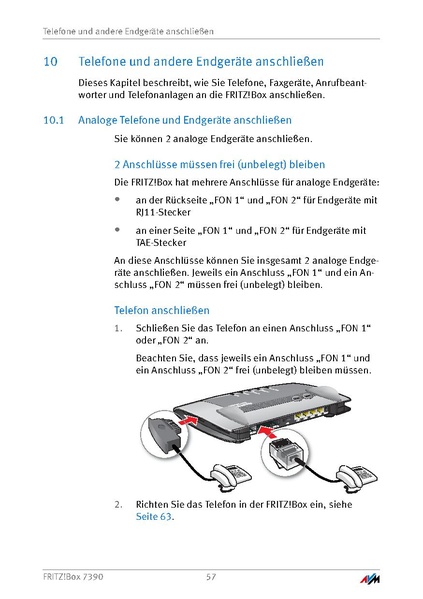 Telefone und andere Endgeräte anschließen

10 Telefone und andere Endgeräte anschließen

Dieses Kapitel beschreibt, wie Sie Telefone, Faxgeräte, Anrufbeantworter und Telefonanlagen an die FRITZ!Box anschließen.

10.1 Analoge Telefone und Endgeräte anschließen

Sie können 2 analoge Endgeräte anschließen.

2 Anschlüsse müssen frei (unbelegt) bleiben

Die FRITZ!Box hat mehrere Anschlüsse für analoge Endgeräte:

• an der Rückseite „FON 1“ und „FON 2“ für Endgeräte mit RJ11-Stecker

• an einer Seite „FON 1“ und „FON 2“ für Endgeräte mit TAE-Stecker

An diese Anschlüsse können Sie insgesamt 2 analoge Endgeräte anschließen. Jeweils ein Anschluss „FON 1“ und ein Anschluss „FON 2“ müssen frei (unbelegt) bleiben.

Telefon anschließen

1. Schließen Sie das Telefon an einen Anschluss „FON 1“ oder „FON 2“ an.

Beachten Sie, dass jeweils ein Anschluss „FON 1“ und ein Anschluss „FON 2“ frei (unbelegt) bleiben müssen.

2. Richten Sie das Telefon in der FRITZ!Box ein, siehe Seite 63.

FRITZ!Box 7390 57 AVM